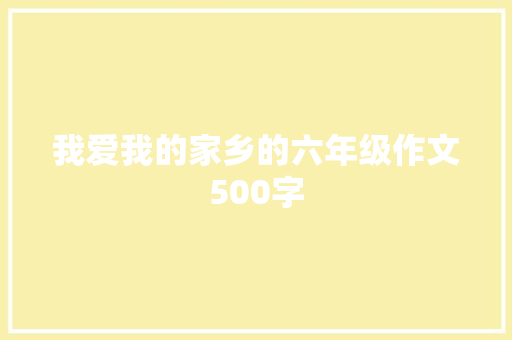 我爱我的家乡的六年级作文500字